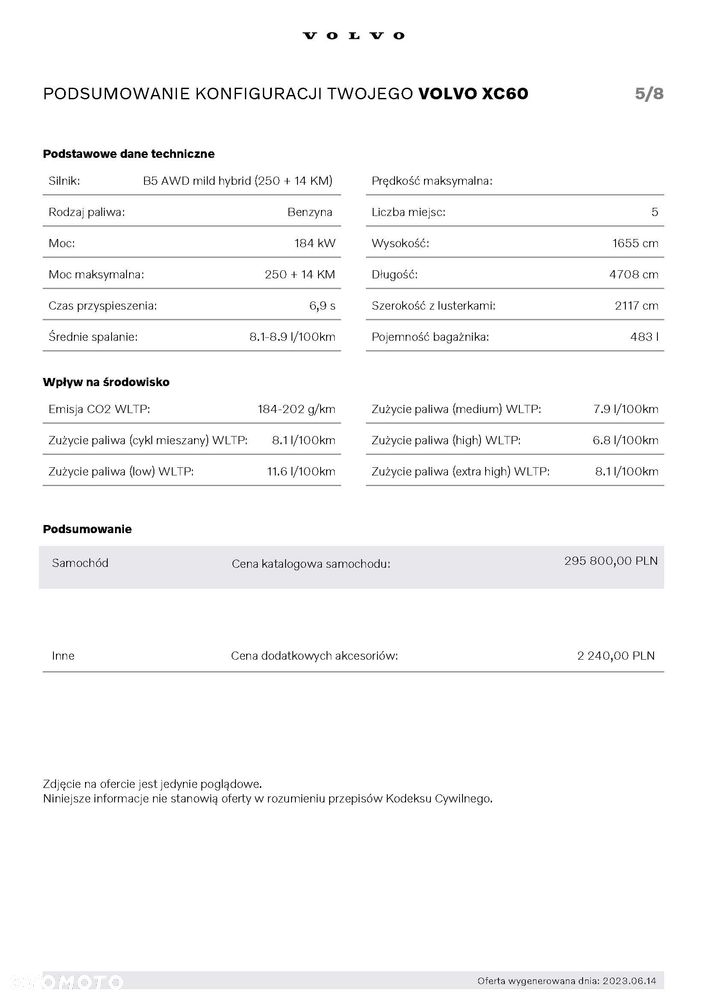 VOLVO

PODSUMOWANIE KONFIGURACJI TWOJEGO VOLVO XC60

5/8

Podstawowe dane techniczne

Silnik: B5 AWD mild hybrid (250 + 14 KM)
Rodzaj paliwa: Benzyna
Moc: 184 kW
Moc maksymalna: 250 + 14 KM
Czas przyspieszenia: 6,9 s
Średnie spalanie: 8.1-8.9 l/100km

Prędkość maksymalna:
Liczba miejsc: 5
Wysokość: 1655 cm
Długość: 4708 cm
Szerokość z lusterkami: 2117 cm
Pojemność bagażnika: 483 l

Wpływ na środowisko

Emisja CO2 WLTP: 184-202 g/km
Zużycie paliwa (cykl mieszany) WLTP: 8.1 l/100km
Zużycie paliwa (low) WLTP: 11.6 l/100km

Zużycie paliwa (medium) WLTP: 7.9 l/100km
Zużycie paliwa (high) WLTP: 6.8 l/100km
Zużycie paliwa (extra high) WLTP: 8.1 l/100km

Podsumowanie

Samochód Cena katalogowa samochodu: 295 800,00 PLN

Inne Cena dodatkowych akcesoriów: 2 240,00 PLN

Zdjęcie na ofercie jest jedynie poglądowe.
Niniejsze informacje nie stanowią oferty w rozumieniu przepisów Kodeksu Cywilnego.

Oferta wygenerowana dnia: 2023.06.14

OTOMOTO